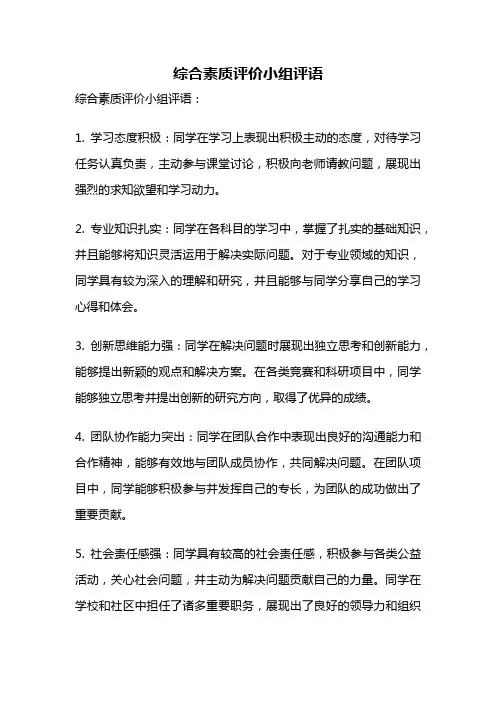 综合素质评价小组评语

综合素质评价小组评语：

1. 学习态度积极：同学在学习上表现出积极主动的态度，对待学习任务认真负责，主动参与课堂讨论，积极向老师请教问题，展现出强烈的求知欲望和学习动力。

2. 专业知识扎实：同学在各科目的学习中，掌握了扎实的基础知识，并且能够将知识灵活运用于解决实际问题。对于专业领域的知识，同学具有较为深入的理解和研究，并且能够与同学分享自己的学习心得和体会。

3. 创新思维能力强：同学在解决问题时展现出独立思考和创新能力，能够提出新颖的观点和解决方案。在各类竞赛和科研项目中，同学能够独立思考并提出创新的研究方向，取得了优异的成绩。

4. 团队协作能力突出：同学在团队合作中表现出良好的沟通能力和合作精神，能够有效地与团队成员协作，共同解决问题。在团队项目中，同学能够积极参与并发挥自己的专长，为团队的成功做出了重要贡献。

5. 社会责任感强：同学具有较高的社会责任感，积极参与各类公益活动，关心社会问题，并主动为解决问题贡献自己的力量。同学在学校和社区中担任了诸多重要职务，展现出了良好的领导力和组织